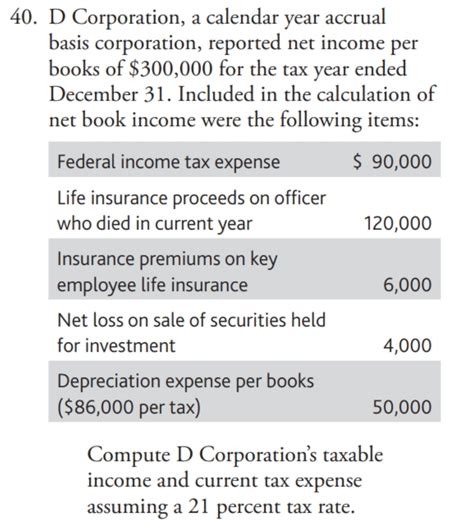 40. D Corporation, a calendar year accrual basis corporation, reported net income per books of $300,000 for the tax year ended December 31. Included in the calculation of net book income were the following items:

| Federal income tax expense | $ 90,000 |
|---|---|
| Life insurance proceeds on officer who died in current year | 120,000 |
| Insurance premiums on key employee life insurance | 6,000 |
| Net loss on sale of securities held for investment | 4,000 |
| Depreciation expense per books ($86,000 per tax) | 50,000 |

Compute D Corporation's taxable income and current tax expense assuming a 21 percent tax rate.